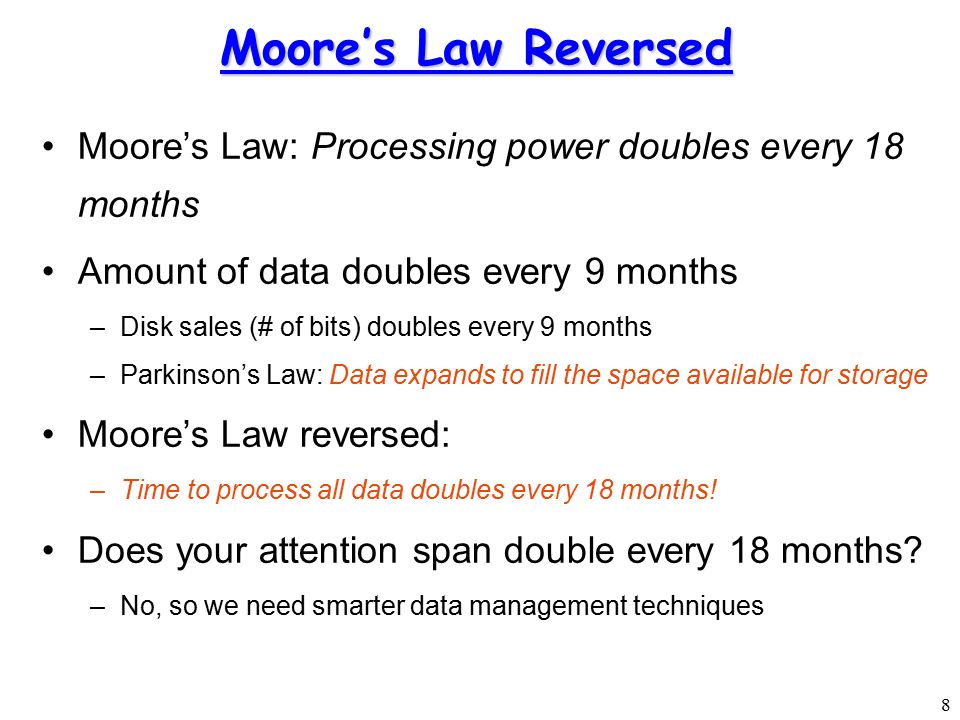 Moore's Law Reversed

• Moore's Law: Processing power doubles every 18 months

• Amount of data doubles every 9 months

– Disk sales (# of bits) doubles every 9 months

– Parkinson's Law: Data expands to fill the space available for storage

• Moore's Law reversed:

– Time to process all data doubles every 18 months!

• Does your attention span double every 18 months?

– No, so we need smarter data management techniques

8